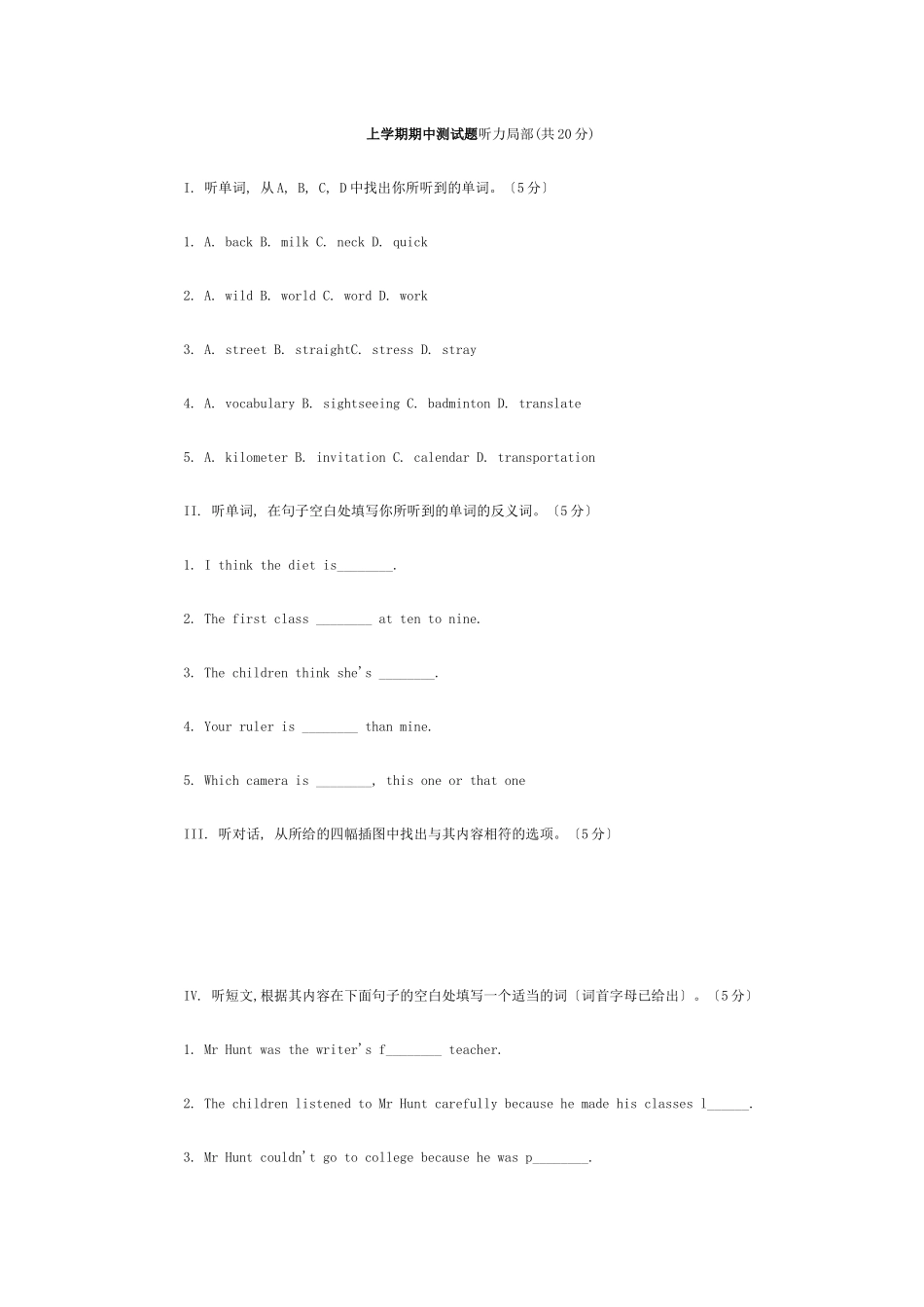 上学期期中测试题听力局部(共20分)

I. 听单词, 从A, B, C, D中找出你所听到的单词。〔5分〕

1. A. back B. milk C. neck D. quick

2. A. wild B. world C. word D. work

3. A. street B. straightC. stress D. stray

4. A. vocabulary B. sightseeing C. badminton D. translate

5. A. kilometer B. invitation C. calendar D. transportation

II. 听单词, 在句子空白处填写你所听到的单词的反义词。〔5分〕

1. I think the diet is________.

2. The first class ________ at ten to nine.

3. The children think she's ________.

4. Your ruler is ________ than mine.

5. Which camera is ________, this one or that one

III. 听对话, 从所给的四幅插图中找出与其内容相符的选项。〔5分〕

IV. 听短文,根据其内容在下面句子的空白处填写一个适当的词〔词首字母已给出〕。〔5分〕

1. Mr Hunt was the writer's f________ teacher.

2. The children listened to Mr Hunt carefully because he made his classes l______.

3. Mr Hunt couldn't go to college because he was p________.